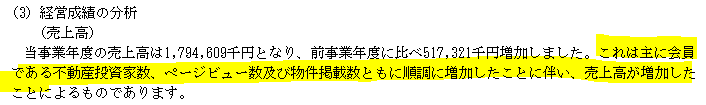 (3) 経営成績の分析
(売上高)
当事業年度の売上高は1,794,609千円となり、前事業年度に比べ517,321千円増加しました。これは主に会員である不動産投資家数、ページビュー数及び物件掲載数ともに順調に増加したことに伴い、売上高が増加したことによるものであります。